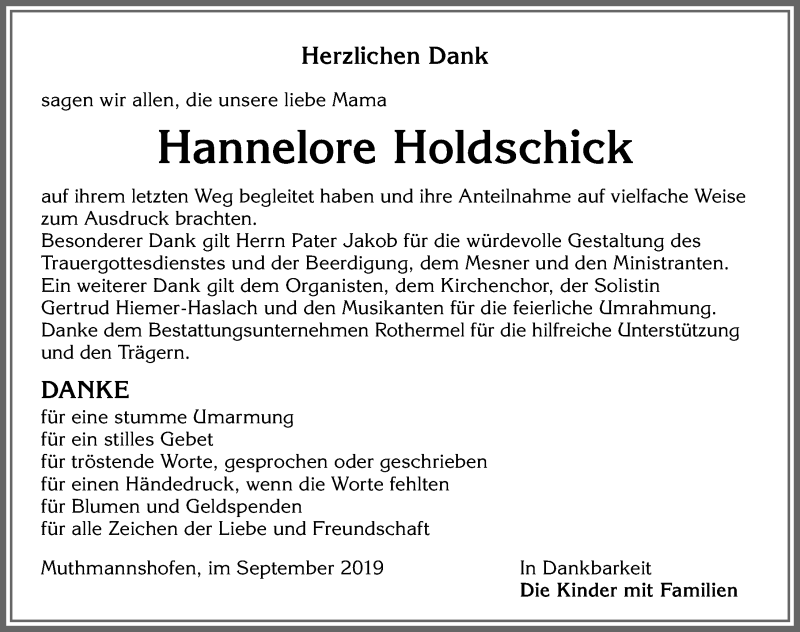 Herzlichen Dank

sagen wir allen, die unsere liebe Mama

Hannelore Holdschick

auf ihrem letzten Weg begleitet haben und ihre Anteilnahme auf vielfache Weise zum Ausdruck brachten.
Besonderer Dank gilt Herrn Pater Jakob für die würdevolle Gestaltung des Trauergottesdienstes und der Beerdigung, dem Mesner und den Ministranten. Ein weiterer Dank gilt dem Organisten, dem Kirchenchor, der Solistin Gertrud Hiemer-Haslach und den Musikanten für die feierliche Umrahmung. Danke dem Bestattungsunternehmen Rothermel für die hilfreiche Unterstützung und den Trägern.

DANKE
für eine stumme Umarmung
für ein stilles Gebet
für tröstende Worte, gesprochen oder geschrieben
für einen Händedruck, wenn die Worte fehlten
für Blumen und Geldspenden
für alle Zeichen der Liebe und Freundschaft

Muthmannshofen, im September 2019

In Dankbarkeit
Die Kinder mit Familien